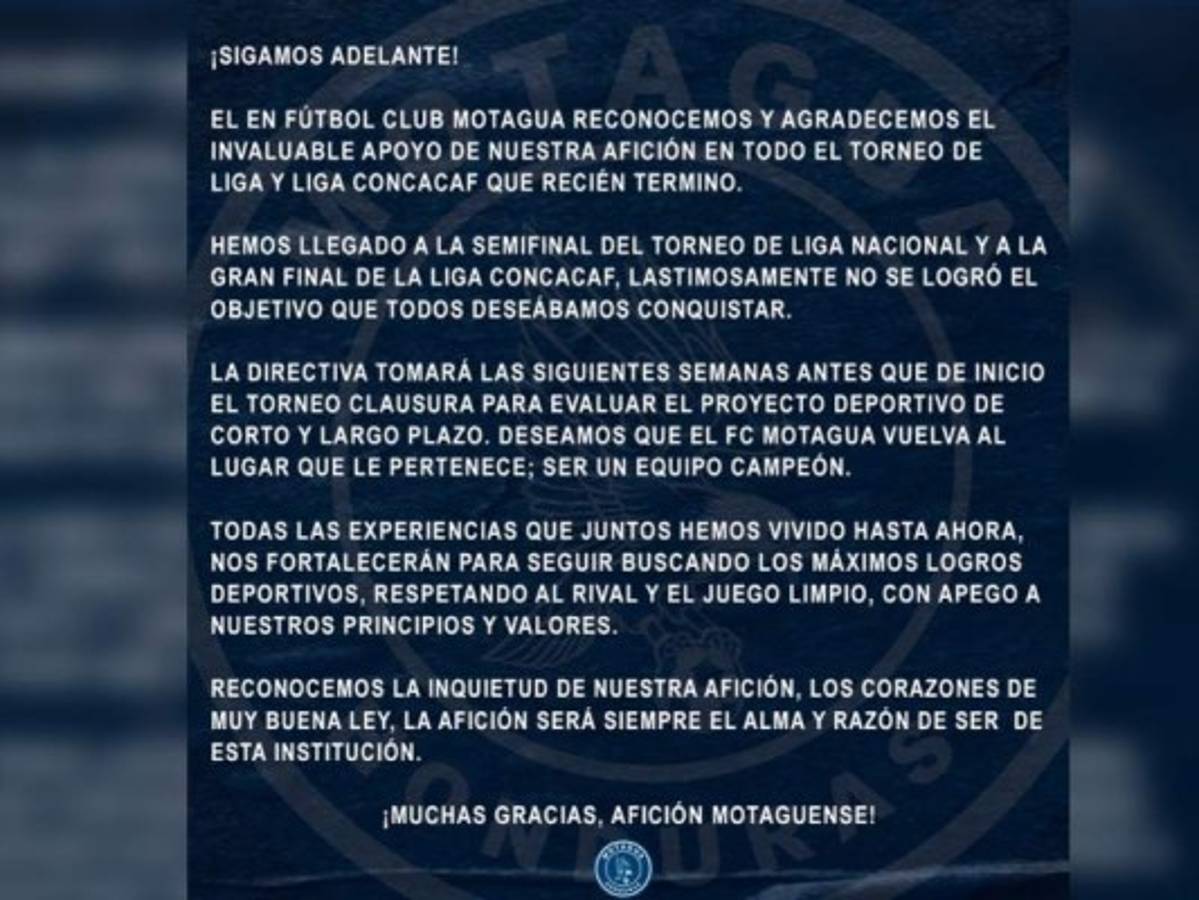 ¡SIGAMOS ADELANTE!

EL EN FÚTBOL CLUB MOTAGUA RECONOCEMOS Y AGRADECEMOS EL INVALUABLE APOYO DE NUESTRA AFICIÓN EN TODO EL TORNEO DE LIGA Y LIGA CONCACAF QUE RECIÉN TERMINO.

HEMOS LLEGADO A LA SEMIFINAL DEL TORNEO DE LIGA NACIONAL Y A LA GRAN FINAL DE LA LIGA CONCACAF, LASTIMOSAMENTE NO SE LOGRÓ EL OBJETIVO QUE TODOS DESEÁBAMOS CONQUISTAR.

LA DIRECTIVA TOMARÁ LAS SIGUIENTES SEMANAS ANTES QUE DE INICIO EL TORNEO CLAUSURA PARA EVALUAR EL PROYECTO DEPORTIVO DE CORTO Y LARGO PLAZO. DESEAMOS QUE EL FC MOTAGUA VUELVA AL LUGAR QUE LE PERTENECE; SER UN EQUIPO CAMPEÓN.

TODAS LAS EXPERIENCIAS QUE JUNTOS HEMOS VIVIDO HASTA AHORA, NOS FORTALECERÁN PARA SEGUIR BUSCANDO LOS MÁXIMOS LOGROS DEPORTIVOS, RESPETANDO AL RIVAL Y EL JUEGO LIMPIO, CON APEGO A NUESTROS PRINCIPIOS Y VALORES.

RECONOCEMOS LA INQUIETUD DE NUESTRA AFICIÓN, LOS CORAZONES DE MUY BUENA LEY, LA AFICIÓN SERÁ SIEMPRE EL ALMA Y RAZÓN DE SER DE ESTA INSTITUCIÓN.

¡MUCHAS GRACIAS, AFICIÓN MOTAGUENSE!

MOTAGUA HONDURAS